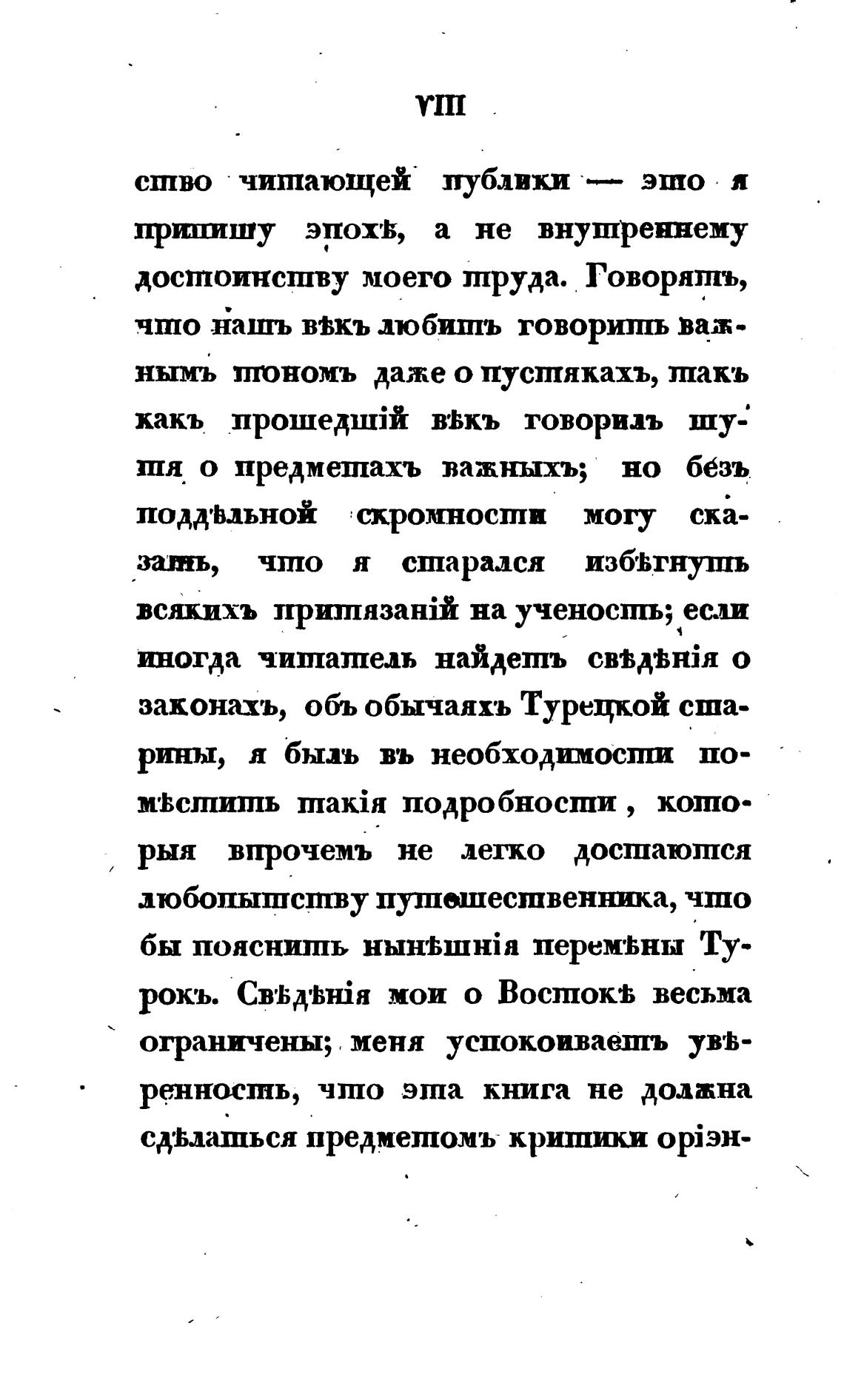 VIII

ство читающей публики — это я припишу эпохѣ, а не внутреннему достоинству моего труда. Говорятъ, что нашъ вѣкъ любитъ говорить важнымъ тономъ даже о пустякахъ, такъ какъ прошедшій вѣкъ говорилъ шутя о предметахъ важныхъ; но безъ поддѣльной скромности могу сказать, что я старался избѣгнуть всякихъ притязаній на ученость; если иногда читатель найдетъ свѣдѣнія о законахъ, объ обычаяхъ Турецкой старины, я былъ въ необходимости помѣстить такія подробности, которыя впрочемъ не легко достаются любопытству путешественника, что бы пояснить нынѣшнія перемѣны Турокъ. Свѣдѣнія мои о Востокѣ весьма ограничены; меня успокоиваетъ увѣренность, что эта книга не должна сдѣлаться предметомъ критики оріэн-